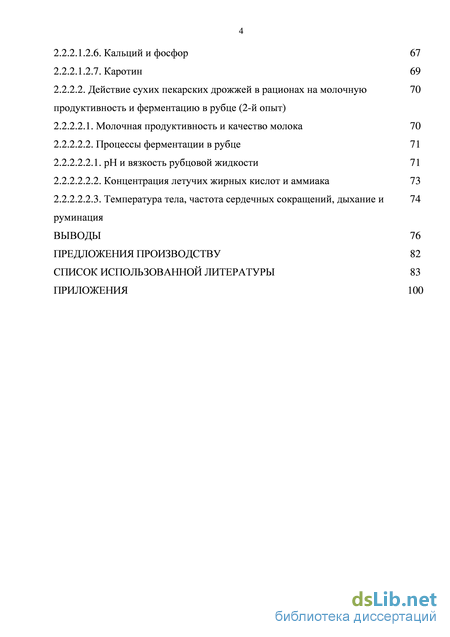 4

2.2.2.1.2.6. Кальций и фосфор 67

2.2.2.1.2.7. Каротин 69

2.2.2.2. Действие сухих пекарских дрожжей в рационах на молочную продуктивность и ферментацию в рубце (2-й опыт) 70

2.2.2.2.1. Молочная продуктивность и качество молока 70

2.2.2.2.2. Процессы ферментации в рубце 71

2.2.2.2.2.1. pH и вязкость рубцовой жидкости 71

2.2.2.2.2.2. Концентрация летучих жирных кислот и аммиака 73

2.2.2.2.2.3. Температура тела, частота сердечных сокращений, дыхание и руминация 74

ВЫВОДЫ 76

ПРЕДЛОЖЕНИЯ ПРОИЗВОДСТВУ 82

СПИСОК ИСПОЛЬЗОВАННОЙ ЛИТЕРАТУРЫ 83

ПРИЛОЖЕНИЯ 100

dsLib.net
библиотека диссертаций